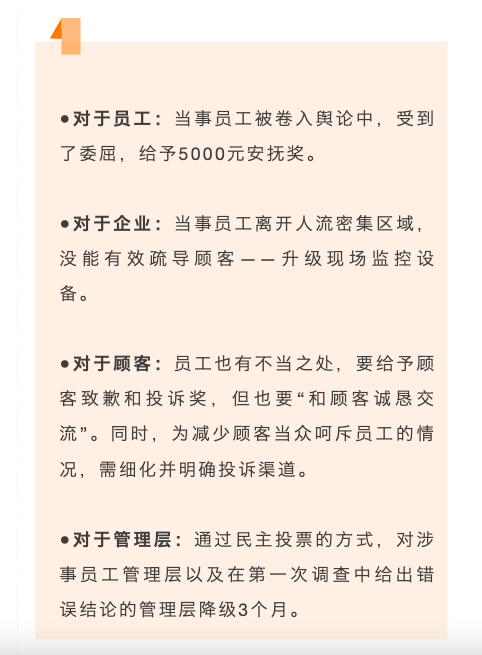 ●对于员工：当事员工被卷入舆论中，受到了委屈，给予5000元安抚奖。

●对于企业：当事员工离开人流密集区域，没能有效疏导顾客——升级现场监控设备。

●对于顾客：员工也有不当之处，要给予顾客致歉和投诉奖，但也要“和顾客诚恳交流”。同时，为减少顾客当众呵斥员工的情况，需细化并明确投诉渠道。

●对于管理层：通过民主投票的方式，对涉事员工管理层以及在第一次调查中给出错误结论的管理层降级3个月。